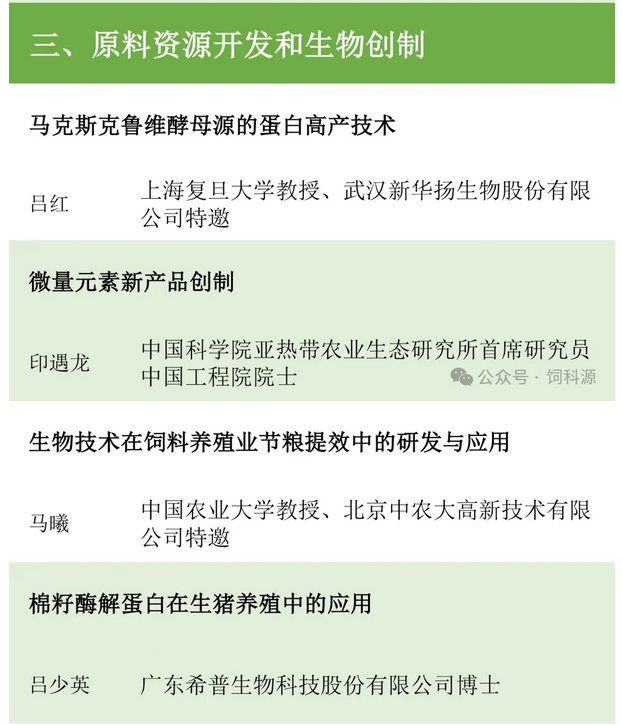 三、原料资源开发和生物创制

马克斯克鲁维酵母源的蛋白高产技术

吕红 上海复旦大学教授、武汉新华扬生物股份有限公司特邀

微量元素新产品创制

印遇龙 中国科学院亚热带农业生态研究所首席研究员
中国工程院院士

生物技术在饲料养殖业节粮提效中的研发与应用

马曦 中国农业大学教授、北京中农大高新技术有限公司特邀

棉籽酶解蛋白在生猪养殖中的应用

吕少英 广东希普生物科技股份有限公司博士

公众号 · 饲科源